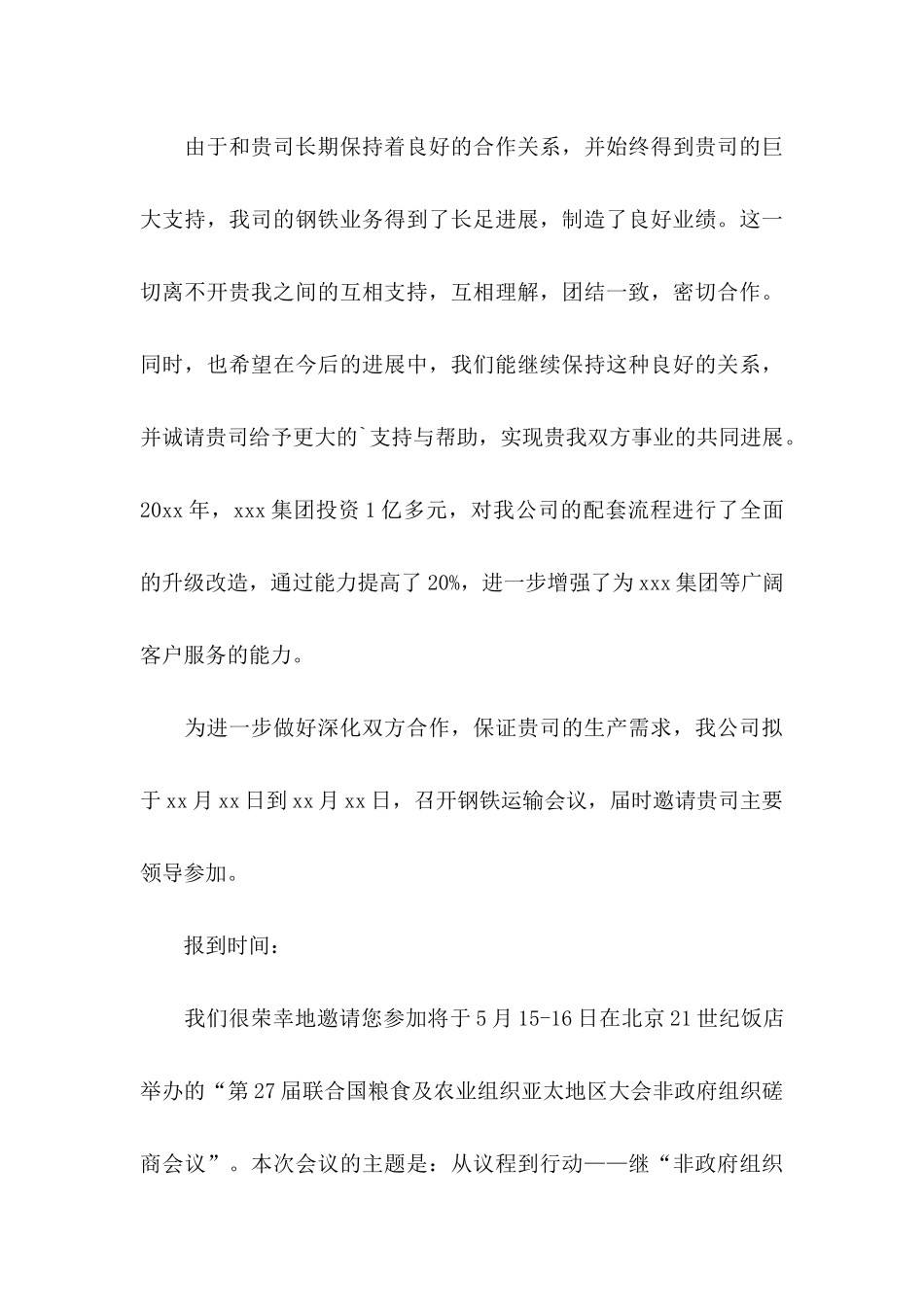 由于和贵司长期保持着良好的合作关系，并始终得到贵司的巨大支持，我司的钢铁业务得到了长足进展，制造了良好业绩。这一切离不开贵我之间的互相支持，互相理解，团结一致，密切合作。同时，也希望在今后的进展中，我们能继续保持这种良好的关系，并诚请贵司给予更大的`支持与帮助，实现贵我双方事业的共同进展。20xx 年，xxx 集团投资 1 亿多元，对我公司的配套流程进行了全面的升级改造，通过能力提高了 20%，进一步增强了为 xxx 集团等广阔客户服务的能力。

为进一步做好深化双方合作，保证贵司的生产需求，我公司拟于 xx 月 xx 日到 xx 月 xx 日，召开钢铁运输会议，届时邀请贵司主要领导参加。

报到时间：

我们很荣幸地邀请您参加将于 5 月 15-16 日在北京 21 世纪饭店举办的“第 27 届联合国粮食及农业组织亚太地区大会非政府组织磋商会议”。本次会议的主题是：从议程到行动——继“非政府组织